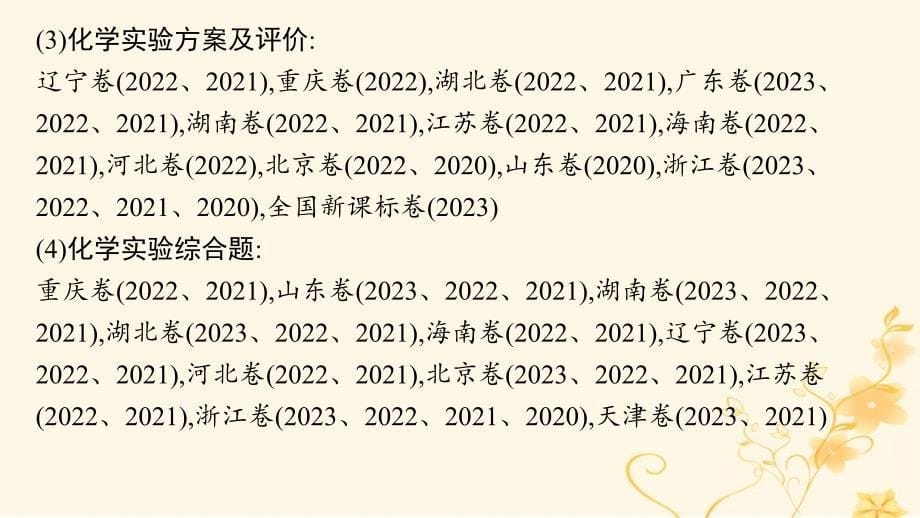 (3)化学实验方案及评价:
辽宁卷(2022、2021),重庆卷(2022),湖北卷(2022、2021),广东卷(2023、2022、2021),湖南卷(2022、2021),江苏卷(2022、2021),海南卷(2022、2021),河北卷(2022),北京卷(2022、2020),山东卷(2020),浙江卷(2023、2022、2021、2020),全国新课标卷(2023)

(4)化学实验综合题:
重庆卷(2022、2021),山东卷(2023、2022、2021),湖南卷(2023、2022、2021),湖北卷(2023、2022、2021),海南卷(2022、2021),辽宁卷(2023、2022、2021),河北卷(2022、2021),北京卷(2023、2022、2021),江苏卷(2022、2021),浙江卷(2023、2022、2021、2020),天津卷(2023、2021)